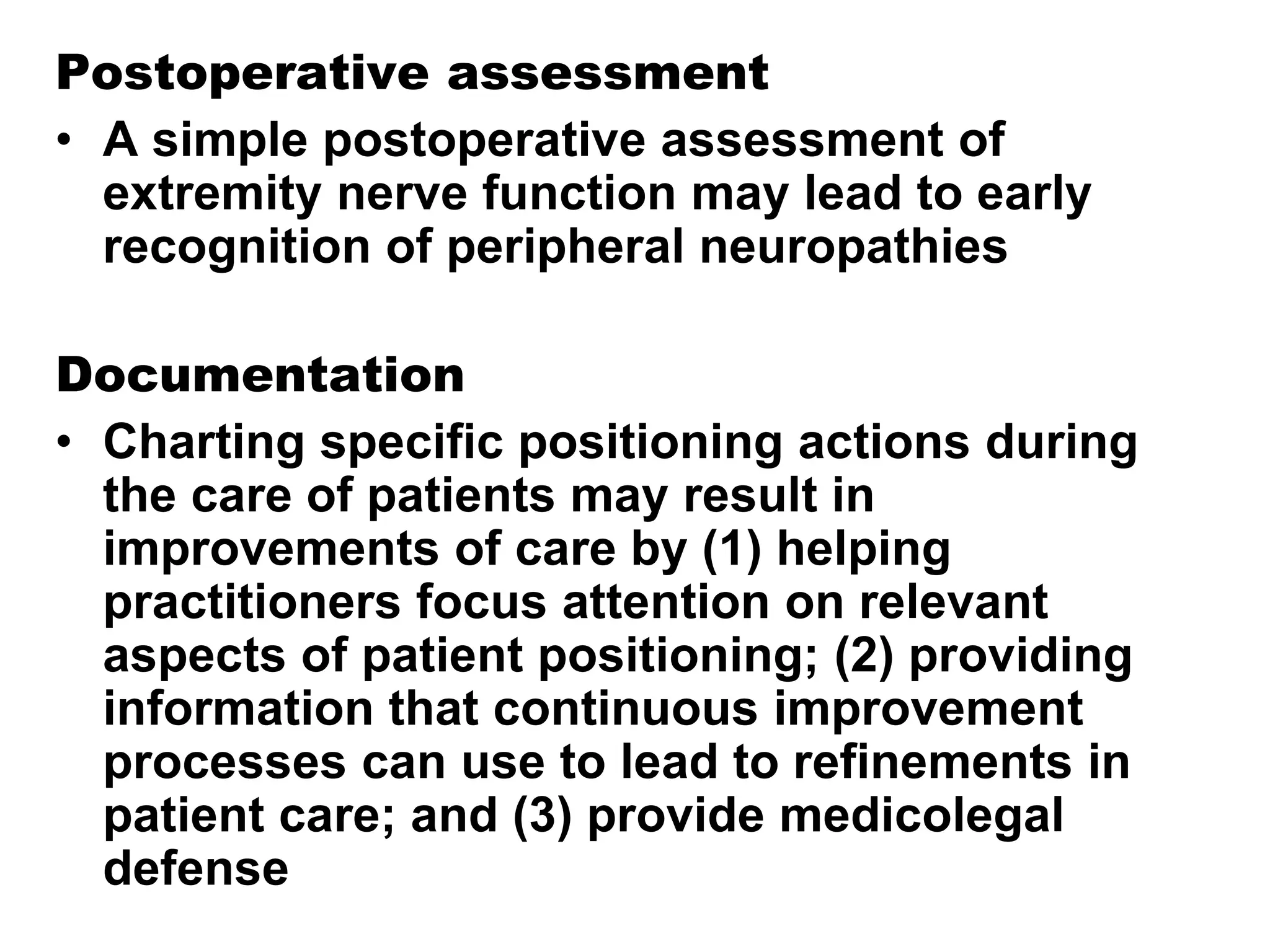 Postoperative assessment

• A simple postoperative assessment of extremity nerve function may lead to early recognition of peripheral neuropathies

Documentation

• Charting specific positioning actions during the care of patients may result in improvements of care by (1) helping practitioners focus attention on relevant aspects of patient positioning; (2) providing information that continuous improvement processes can use to lead to refinements in patient care; and (3) provide medicolegal defense